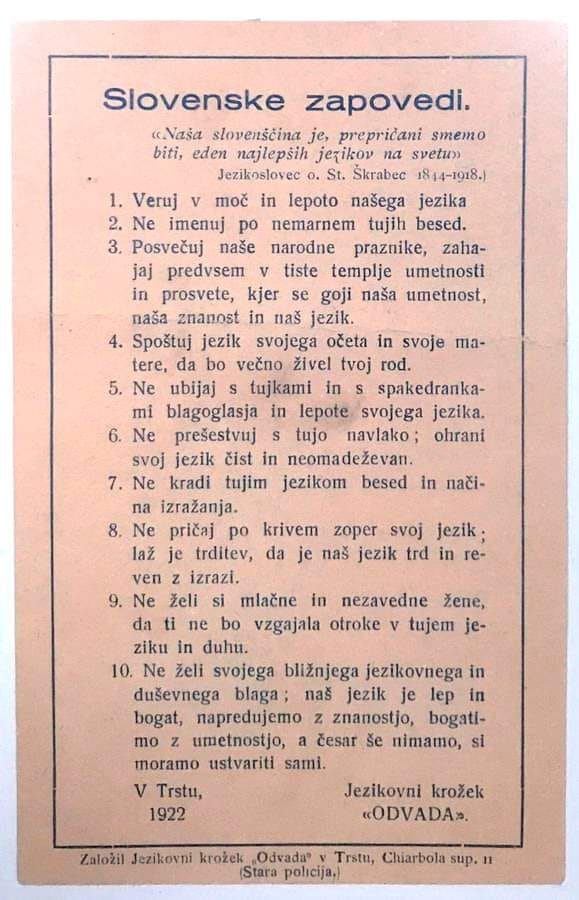 Slovenske zapovedi.

«Naša slovenščina je, prepričani smemo biti, eden najlepših jezikov na svetu»
Jezikoslovec o. St. Škrabec 1844-1918.)

1. Veruj v moč in lepoto našega jezika
2. Ne imenuj po nemarnem tujih besed.
3. Posvečuj naše narodne praznike, zahajaj predvsem v tiste templje umetnosti in prosvete, kjer se goji naša umetnost, naša znanost in naš jezik.
4. Spoštuj jezik svojega očeta in svoje matere, da bo večno živel tvoj rod.
5. Ne ubijaj s tujkami in s spakedrankami blagoglasja in lepote svojega jezika.
6. Ne prešestvuj s tujo navlako; ohrani svoj jezik čist in neomadeževan.
7. Ne kradi tujim jezikom besed in načina izražanja.
8. Ne pričaj po krivem zoper svoj jezik; laž je trditev, da je naš jezik trd in reven z izrazi.
9. Ne želi si mlačne in nezavedne žene, da ti ne bo vzgajala otroke v tujem jeziku in duhu.
10. Ne želi svojega bližnjega jezikovnega in duševnega blaga; naš jezik je lep in bogat, napredujemo z znanostjo, bogatimo z umetnostjo, a česar še nimamo, si moramo ustvariti sami.

V Trstu,
1922

Jezikovni krožek
«ODVADA».

Založil Jezikovni krožek „Odvada" v Trstu, Chiarbola sup. 11
(Stara policija.)